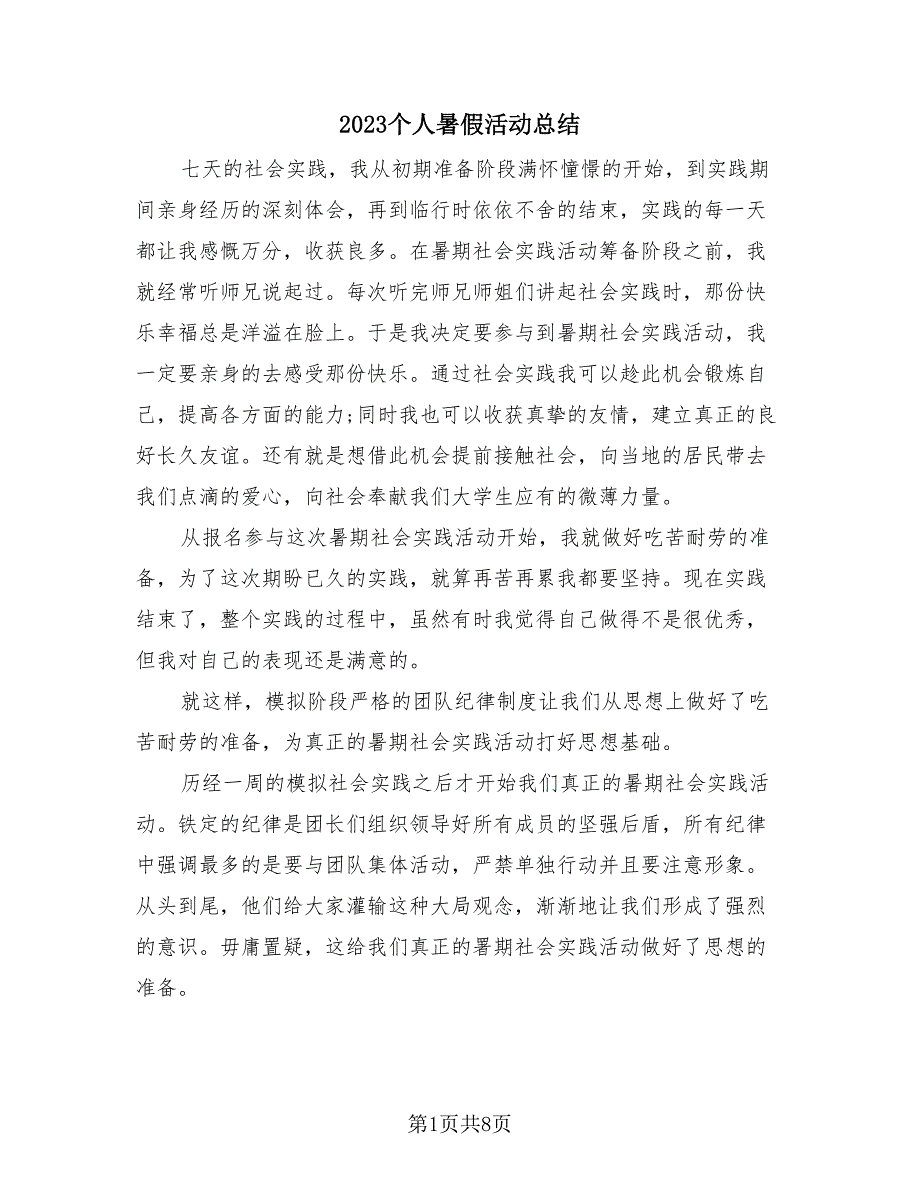 2023个人暑假活动总结

七天的社会实践，我从初期准备阶段满怀憧憬的开始，到实践期间亲身经历的深刻体会，再到临行时依依不舍的结束，实践的每一天都让我感慨万分，收获良多。在暑期社会实践活动筹备阶段之前，我就经常听师兄说起过。每次听完师兄师姐们讲起社会实践时，那份快乐幸福总是洋溢在脸上。于是我决定要参与到暑期社会实践活动，我一定要亲身的去感受那份快乐。通过社会实践我可以趁此机会锻炼自己，提高各方面的能力;同时我也可以收获真挚的友情，建立真正的良好长久友谊。还有就是想借此机会提前接触社会，向当地的居民带去我们点滴的爱心，向社会奉献我们大学生应有的微薄力量。

从报名参与这次暑期社会实践活动开始，我就做好吃苦耐劳的准备，为了这次期盼已久的实践，就算再苦再累我都要坚持。现在实践结束了，整个实践的过程中，虽然有时我觉得自己做得不是很优秀，但我对自己的表现还是满意的。

就这样，模拟阶段严格的团队纪律制度让我们从思想上做好了吃苦耐劳的准备，为真正的暑期社会实践活动打好思想基础。

历经一周的模拟社会实践之后才开始我们真正的暑期社会实践活动。铁定的纪律是团长们组织领导好所有成员的坚强后盾，所有纪律中强调最多的是要与团队集体活动，严禁单独行动并且要注意形象。从头到尾，他们给大家灌输这种大局观念，渐渐地让我们形成了强烈的意识。毋庸置疑，这给我们真正的暑期社会实践活动做好了思想的准备。

第1页共8页